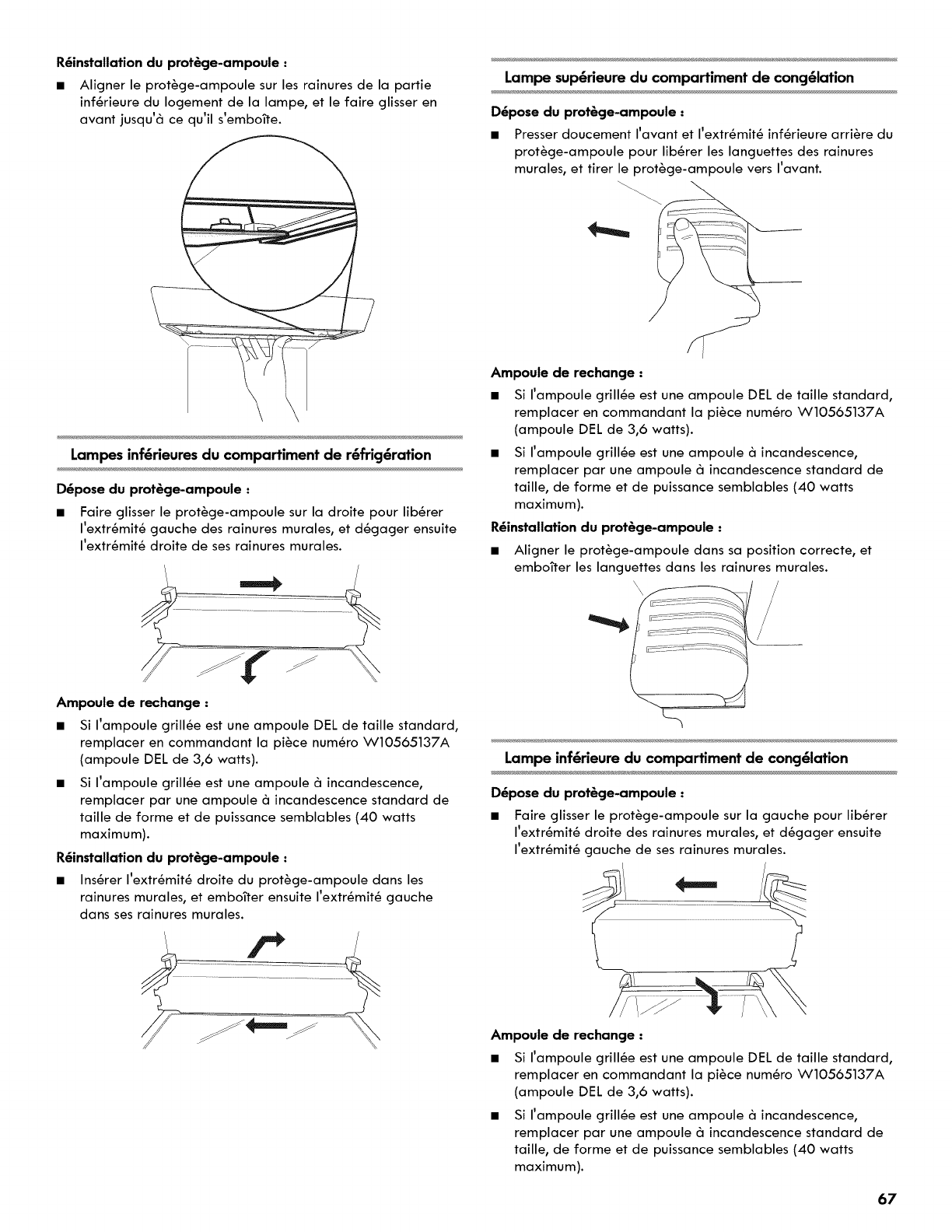 Réinstallation du protège-ampoule :

■ Aligner le protège-ampoule sur les rainures de la partie inférieure du logement de la lampe, et le faire glisser en avant jusqu'à ce qu'il s'emboîte.

Lampes inférieures du compartiment de réfrigération

Dépose du protège-ampoule :

■ Faire glisser le protège-ampoule sur la droite pour libérer l'extrémité gauche des rainures murales, et dégager ensuite l'extrémité droite de ses rainures murales.

Ampoule de rechange :

■ Si l'ampoule grillée est une ampoule DEL de taille standard, remplacer en commandant la pièce numéro W10565137A (ampoule DEL de 3,6 watts).

■ Si l'ampoule grillée est une ampoule à incandescence, remplacer par une ampoule à incandescence standard de taille de forme et de puissance semblables (40 watts maximum).

Réinstallation du protège-ampoule :

■ Insérer l'extrémité droite du protège-ampoule dans les rainures murales, et emboîter ensuite l'extrémité gauche dans ses rainures murales.

Lampe supérieure du compartiment de congélation

Dépose du protège-ampoule :

■ Presser doucement l'avant et l'extrémité inférieure arrière du protège-ampoule pour libérer les languettes des rainures murales, et tirer le protège-ampoule vers l'avant.

Ampoule de rechange :

■ Si l'ampoule grillée est une ampoule DEL de taille standard, remplacer en commandant la pièce numéro W10565137A (ampoule DEL de 3,6 watts).

■ Si l'ampoule grillée est une ampoule à incandescence, remplacer par une ampoule à incandescence standard de taille, de forme et de puissance semblables (40 watts maximum).

Réinstallation du protège-ampoule :

■ Aligner le protège-ampoule dans sa position correcte, et emboîter les languettes dans les rainures murales.

Lampe inférieure du compartiment de congélation

Dépose du protège-ampoule :

■ Faire glisser le protège-ampoule sur la gauche pour libérer l'extrémité droite des rainures murales, et dégager ensuite l'extrémité gauche de ses rainures murales.

Ampoule de rechange :

■ Si l'ampoule grillée est une ampoule DEL de taille standard, remplacer en commandant la pièce numéro W10565137A (ampoule DEL de 3,6 watts).

■ Si l'ampoule grillée est une ampoule à incandescence, remplacer par une ampoule à incandescence standard de taille, de forme et de puissance semblables (40 watts maximum).

67